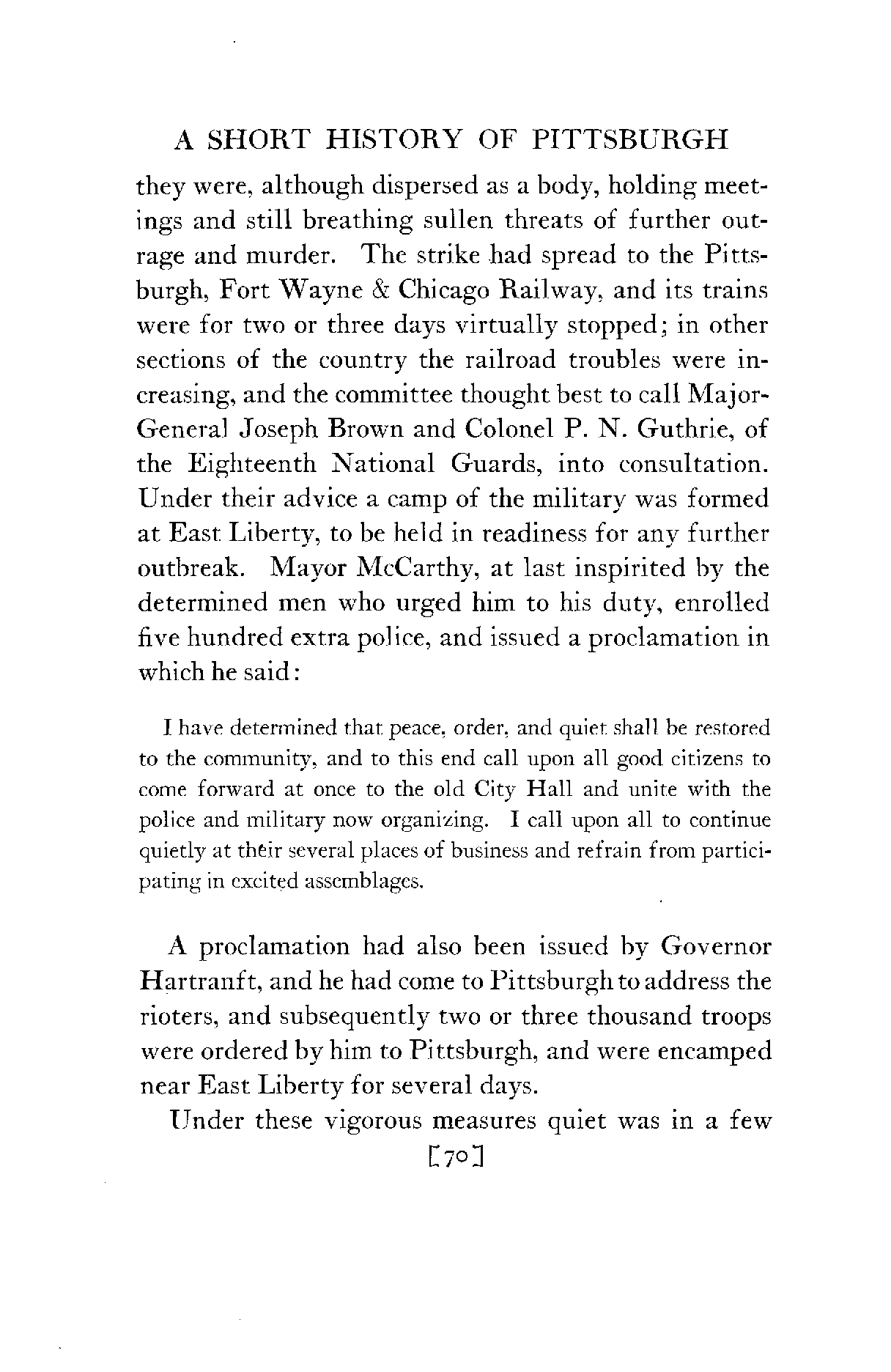 A SHORT HISTORY OF PITTSBURGH

they were, although dispersed as a body, holding meetings and still breathing sullen threats of further outrage and murder. The strike had spread to the Pittsburgh, Fort Wayne & Chicago Railway, and its trains were for two or three days virtually stopped; in other sections of the country the railroad troubles were increasing, and the committee thought best to call Major-General Joseph Brown and Colonel P. N. Guthrie, of the Eighteenth National Guards, into consultation. Under their advice a camp of the military was formed at East Liberty, to be held in readiness for any further outbreak. Mayor McCarthy, at last inspirited by the determined men who urged him to his duty, enrolled five hundred extra police, and issued a proclamation in which he said:

I have determined that peace, order, and quiet shall be restored to the community, and to this end call upon all good citizens to come forward at once to the old City Hall and unite with the police and military now organizing. I call upon all to continue quietly at their several places of business and refrain from participating in excited assemblages.

A proclamation had also been issued by Governor Hartranft, and he had come to Pittsburgh to address the rioters, and subsequently two or three thousand troops were ordered by him to Pittsburgh, and were encamped near East Liberty for several days.

Under these vigorous measures quiet was in a few

[70]